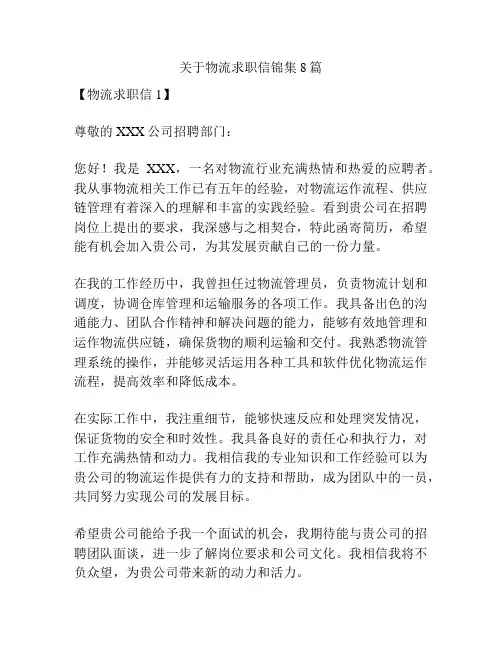 关于物流求职信锦集 8 篇

【物流求职信 1】

尊敬的 XXX 公司招聘部门：

您好！我是 XXX，一名对物流行业充满热情和热爱的应聘者。我从事物流相关工作已有五年的经验，对物流运作流程、供应链管理有着深入的理解和丰富的实践经验。看到贵公司在招聘岗位上提出的要求，我深感与之相契合，特此函寄简历，希望能有机会加入贵公司，为其发展贡献自己的一份力量。

在我的工作经历中，我曾担任过物流管理员，负责物流计划和调度，协调仓库管理和运输服务的各项工作。我具备出色的沟通能力、团队合作精神和解决问题的能力，能够有效地管理和运作物流供应链，确保货物的顺利运输和交付。我熟悉物流管理系统的操作，并能够灵活运用各种工具和软件优化物流运作流程，提高效率和降低成本。

在实际工作中，我注重细节，能够快速反应和处理突发情况，保证货物的安全和时效性。我具备良好的责任心和执行力，对工作充满热情和动力。我相信我的专业知识和工作经验可以为贵公司的物流运作提供有力的支持和帮助，成为团队中的一员，共同努力实现公司的发展目标。

希望贵公司能给予我一个面试的机会，我期待能与贵公司的招聘团队面谈，进一步了解岗位要求和公司文化。我相信我将不负众望，为贵公司带来新的动力和活力。